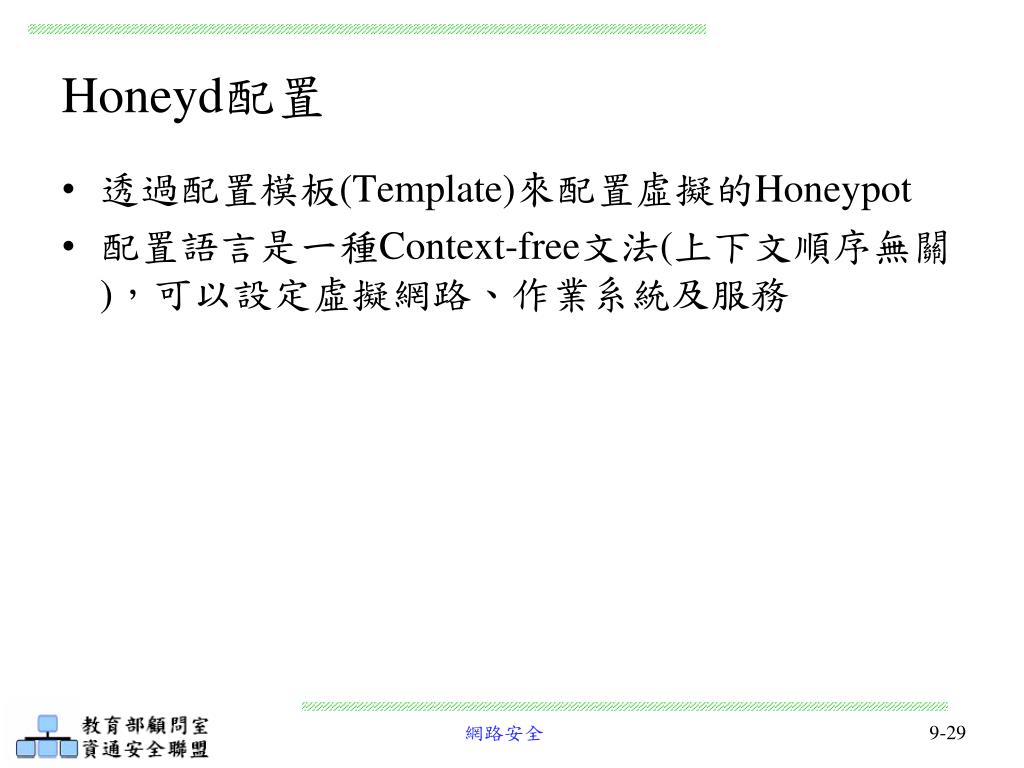 Honeyd配置

• 透過配置模板(Template)來配置虛擬的Honeypot
• 配置語言是一種Context-free文法(上下文順序無關)，可以設定虛擬網路、作業系統及服務

教育部顧問室
資通安全聯盟

網路安全

9-29